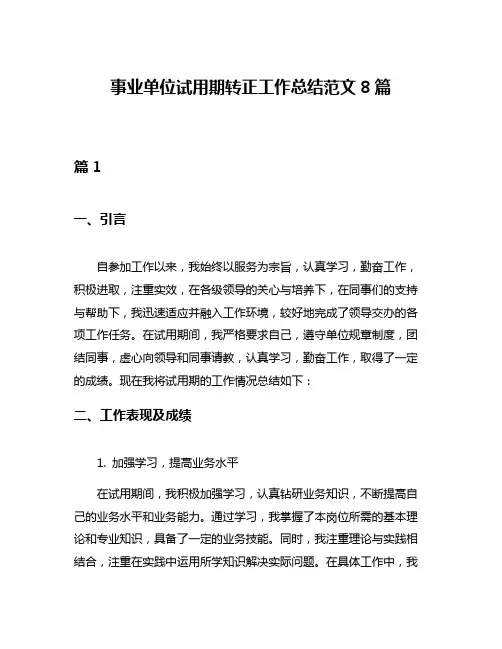 事业单位试用期转正工作总结范文 8 篇

篇 1

一、引言

自参加工作以来，我始终以服务为宗旨，认真学习，勤奋工作，积极进取，注重实效，在各级领导的关心与培养下，在同事们的支持与帮助下，我迅速适应并融入工作环境，较好地完成了领导交办的各项工作任务。在试用期间，我严格要求自己，遵守单位规章制度，团结同事，虚心向领导和同事请教，认真学习，勤奋工作，取得了一定的成绩。现在我将试用期的工作情况总结如下：

二、工作表现及成绩

1. 加强学习，提高业务水平

在试用期间，我积极加强学习，认真钻研业务知识，不断提高自己的业务水平和业务能力。通过学习，我掌握了本岗位所需的基本理论和专业知识，具备了一定的业务技能。同时，我注重理论与实践相结合，注重在实践中运用所学知识解决实际问题。在具体工作中，我